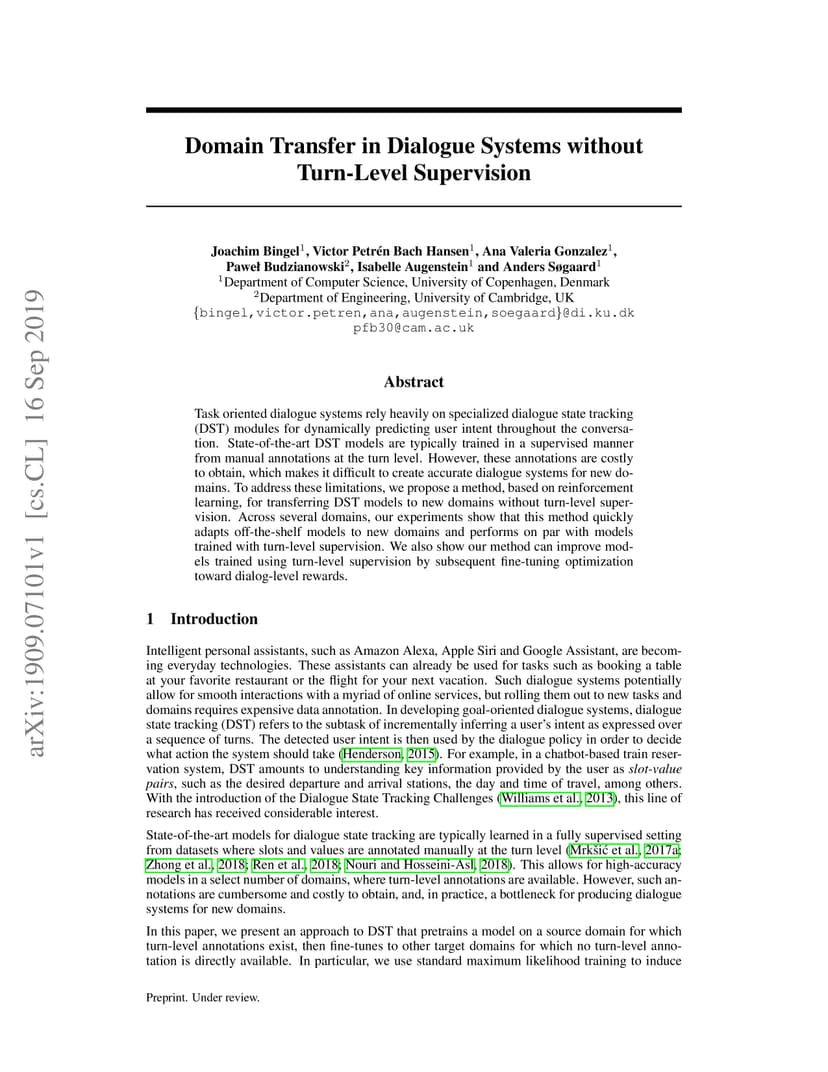 arXiv:1909.07101v1 [cs.CL] 16 Sep 2019

Domain Transfer in Dialogue Systems without Turn-Level Supervision

Joachim Bingel$^1$, Victor Petrén Bach Hansen$^1$, Ana Valeria Gonzalez$^1$, Paweł Budzianowski$^2$, Isabelle Augenstein$^1$ and Anders Søgaard$^1$
$^1$Department of Computer Science, University of Copenhagen, Denmark
$^2$Department of Engineering, University of Cambridge, UK
{bingel,victor.petren,ana,augenstein,soegaard}@di.ku.dk
pfb30@cam.ac.uk

Abstract

Task oriented dialogue systems rely heavily on specialized dialogue state tracking (DST) modules for dynamically predicting user intent throughout the conversation. State-of-the-art DST models are typically trained in a supervised manner from manual annotations at the turn level. However, these annotations are costly to obtain, which makes it difficult to create accurate dialogue systems for new domains. To address these limitations, we propose a method, based on reinforcement learning, for transferring DST models to new domains without turn-level supervision. Across several domains, our experiments show that this method quickly adapts off-the-shelf models to new domains and performs on par with models trained with turn-level supervision. We also show our method can improve models trained using turn-level supervision by subsequent fine-tuning optimization toward dialog-level rewards.

1 Introduction

Intelligent personal assistants, such as Amazon Alexa, Apple Siri and Google Assistant, are becoming everyday technologies. These assistants can already be used for tasks such as booking a table at your favorite restaurant or the flight for your next vacation. Such dialogue systems potentially allow for smooth interactions with a myriad of online services, but rolling them out to new tasks and domains requires expensive data annotation. In developing goal-oriented dialogue systems, dialogue state tracking (DST) refers to the subtask of incrementally inferring a user's intent as expressed over a sequence of turns. The detected user intent is then used by the dialogue policy in order to decide what action the system should take (Henderson, 2015). For example, in a chatbot-based train reservation system, DST amounts to understanding key information provided by the user as slot-value pairs, such as the desired departure and arrival stations, the day and time of travel, among others. With the introduction of the Dialogue State Tracking Challenges (Williams et al., 2013), this line of research has received considerable interest.

State-of-the-art models for dialogue state tracking are typically learned in a fully supervised setting from datasets where slots and values are annotated manually at the turn level (Mrkšić et al., 2017a; Zhong et al., 2018; Ren et al., 2018; Nouri and Hosseini-Asl, 2018). This allows for high-accuracy models in a select number of domains, where turn-level annotations are available. However, such annotations are cumbersome and costly to obtain, and, in practice, a bottleneck for producing dialogue systems for new domains.

In this paper, we present an approach to DST that pretrains a model on a source domain for which turn-level annotations exist, then fine-tunes to other target domains for which no turn-level annotation is directly available. In particular, we use standard maximum likelihood training to induce

Preprint. Under review.